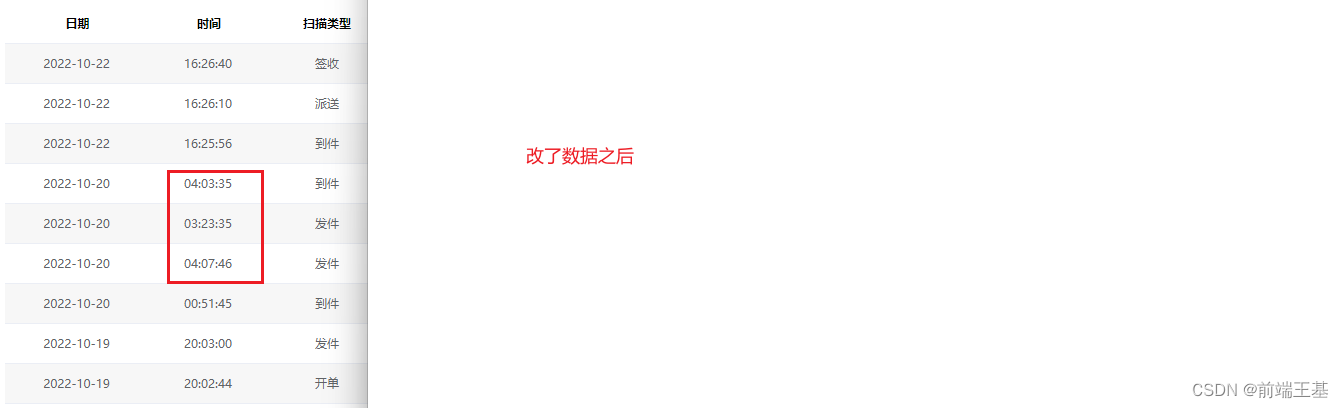 | 日期 | 时间 | 扫描类型 |
|---|---|---|
| 2022-10-22 | 16:26:40 | 签收 |
| 2022-10-22 | 16:26:10 | 派送 |
| 2022-10-22 | 16:25:56 | 到件 |
| 2022-10-20 | 04:03:35 | 到件 |
| 2022-10-20 | 03:23:35 | 发件 |
| 2022-10-20 | 04:07:46 | 发件 |
| 2022-10-20 | 00:51:45 | 到件 |
| 2022-10-19 | 20:03:00 | 发件 |
| 2022-10-19 | 20:02:44 | 开单 |

改了数据之后

CSDN @前端王基